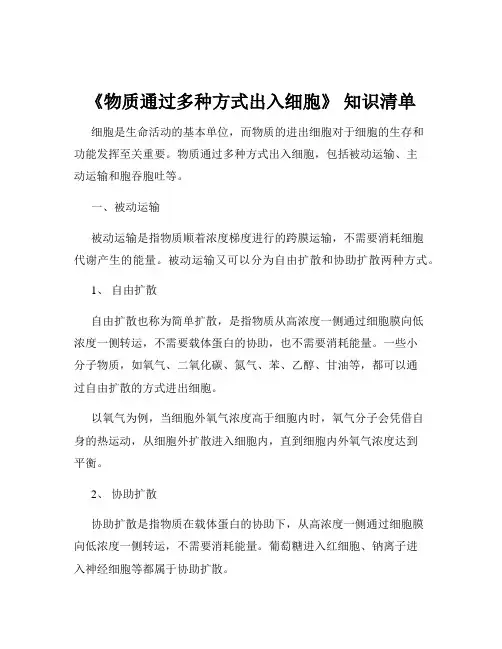 《物质通过多种方式出入细胞》 知识清单

细胞是生命活动的基本单位，而物质的进出细胞对于细胞的生存和功能发挥至关重要。物质通过多种方式出入细胞，包括被动运输、主动运输和胞吞胞吐等。

一、被动运输

被动运输是指物质顺着浓度梯度进行的跨膜运输，不需要消耗细胞代谢产生的能量。被动运输又可以分为自由扩散和协助扩散两种方式。

1、 自由扩散

自由扩散也称为简单扩散，是指物质从高浓度一侧通过细胞膜向低浓度一侧转运，不需要载体蛋白的协助，也不需要消耗能量。一些小分子物质，如氧气、二氧化碳、氮气、苯、乙醇、甘油等，都可以通过自由扩散的方式进出细胞。

以氧气为例，当细胞外氧气浓度高于细胞内时，氧气分子会凭借自身的热运动，从细胞外扩散进入细胞内，直到细胞内外氧气浓度达到平衡。

2、 协助扩散

协助扩散是指物质在载体蛋白的协助下，从高浓度一侧通过细胞膜向低浓度一侧转运，不需要消耗能量。葡萄糖进入红细胞、钠离子进入神经细胞等都属于协助扩散。